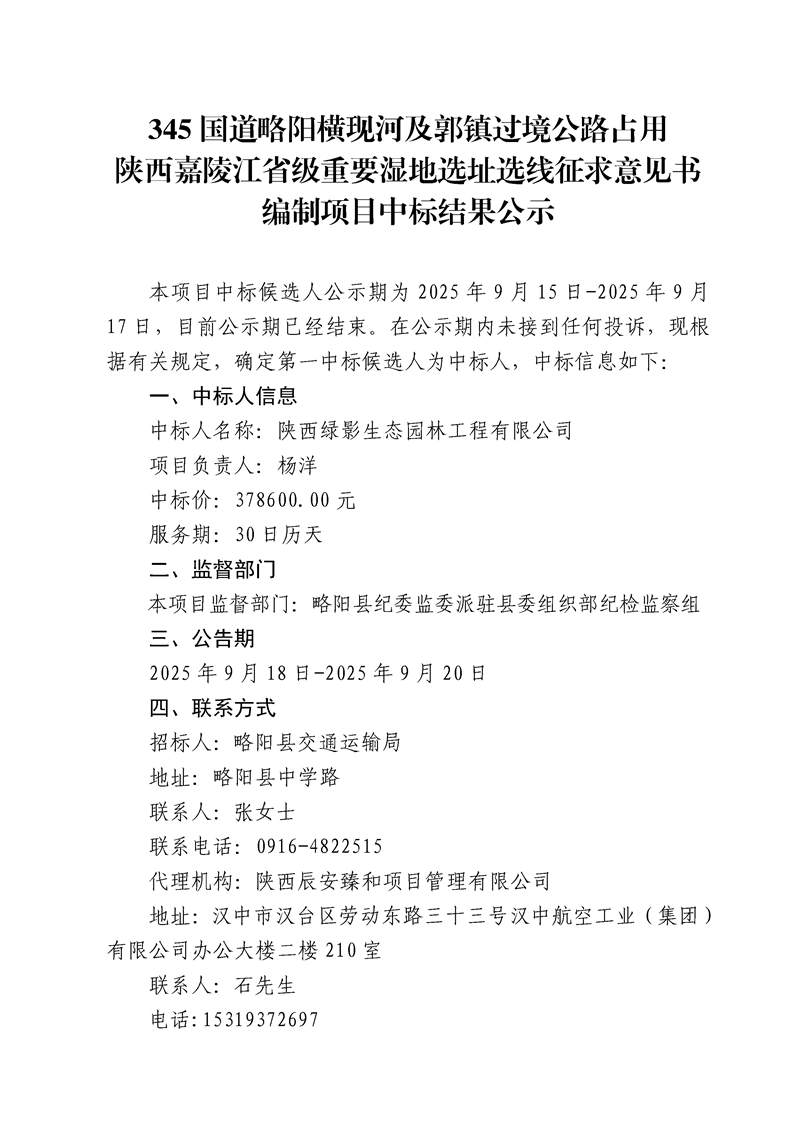 345国道略阳横现河及郭镇过境公路占用
陕西嘉陵江省级重要湿地选址选线征求意见书
编制项目中标结果公示

本项目中标候选人公示期为2025年9月15日-2025年9月17日，目前公示期已经结束。在公示期内未接到任何投诉，现根据有关规定，确定第一中标候选人为中标人，中标信息如下：

一、中标人信息

中标人名称：陕西绿影生态园林工程有限公司

项目负责人：杨洋

中标价：378600.00元

服务期：30日历天

二、监督部门

本项目监督部门：略阳县纪委监委派驻县委组织部纪检监察组

三、公告期

2025年9月18日-2025年9月20日

四、联系方式

招标人：略阳县交通运输局

地址：略阳县中学路

联系人：张女士

联系电话：0916-4822515

代理机构：陕西辰安臻和项目管理有限公司

地址：汉中市汉台区劳动东路三十三号汉中航空工业（集团）有限公司办公大楼二楼210室

联系人：石先生

电话:15319372697